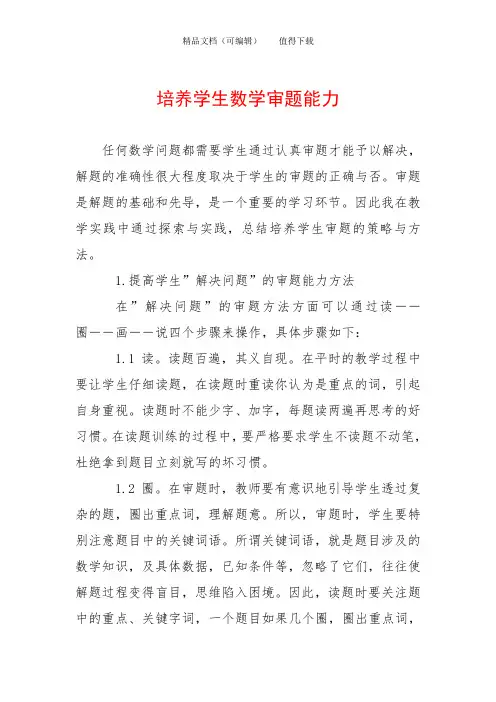 精品文档（可编辑）　　值得下载

培养学生数学审题能力

任何数学问题都需要学生通过认真审题才能予以解决，解题的准确性很大程度取决于学生的审题的正确与否。审题是解题的基础和先导，是一个重要的学习环节。因此我在教学实践中通过探索与实践，总结培养学生审题的策略与方法。

1.提高学生”解决问题”的审题能力方法

在”解决问题”的审题方法方面可以通过读——圈——画——说四个步骤来操作，具体步骤如下：

1.1 读。读题百遍，其义自现。在平时的教学过程中要让学生仔细读题，在读题时重读你认为是重点的词，引起自身重视。读题时不能少字、加字，每题读两遍再思考的好习惯。在读题训练的过程中，要严格要求学生不读题不动笔，杜绝拿到题目立刻就写的坏习惯。

1.2 圈。在审题时，教师要有意识地引导学生透过复杂的题，圈出重点词，理解题意。所以，审题时，学生要特别注意题目中的关键词语。所谓关键词语，就是题目涉及的数学知识，及具体数据，已知条件等，忽略了它们，往往使解题过程变得盲目，思维陷入困境。因此，读题时要关注题中的重点、关键字词，一个题目如果几个圈，圈出重点词，